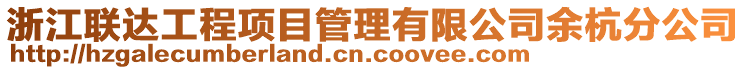 浙江联达工程项目管理有限公司余杭分公司
http://hzgalecumberland.cn.coovee.com